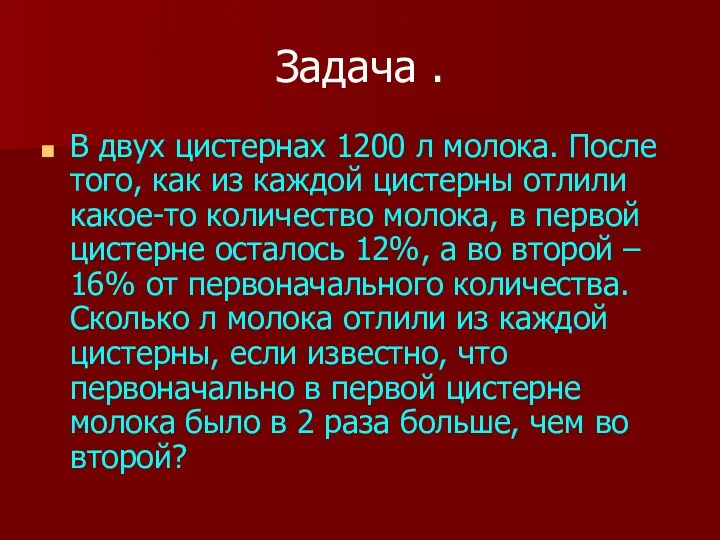 Задача .

В двух цистернах 1200 л молока. После того, как из каждой цистерны отлили какое-то количество молока, в первой цистерне осталось 12%, а во второй – 16% от первоначального количества. Сколько л молока отлили из каждой цистерны, если известно, что первоначально в первой цистерне молока было в 2 раза больше, чем во второй?